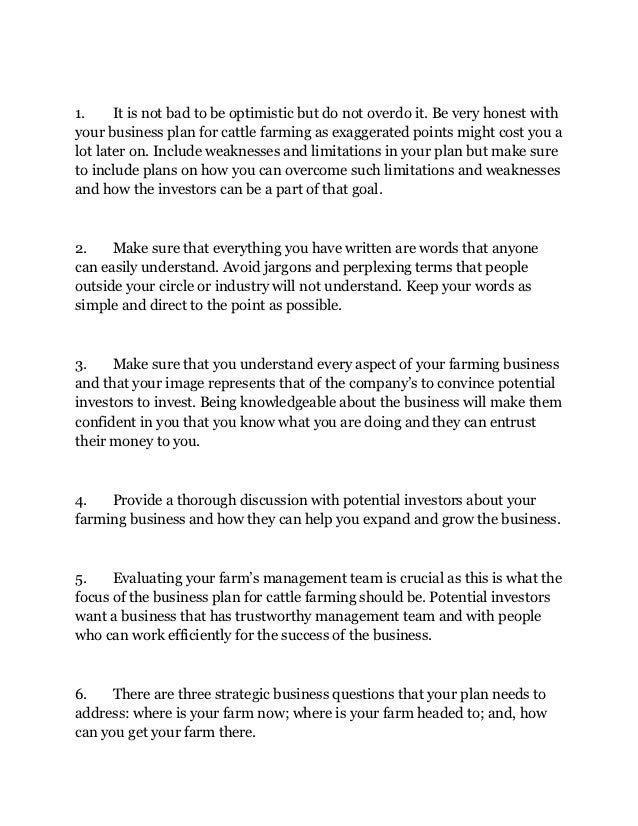 1. It is not bad to be optimistic but do not overdo it. Be very honest with your business plan for cattle farming as exaggerated points might cost you a lot later on. Include weaknesses and limitations in your plan but make sure to include plans on how you can overcome such limitations and weaknesses and how the investors can be a part of that goal.

2. Make sure that everything you have written are words that anyone can easily understand. Avoid jargons and perplexing terms that people outside your circle or industry will not understand. Keep your words as simple and direct to the point as possible.

3. Make sure that you understand every aspect of your farming business and that your image represents that of the company's to convince potential investors to invest. Being knowledgeable about the business will make them confident in you that you know what you are doing and they can entrust their money to you.

4. Provide a thorough discussion with potential investors about your farming business and how they can help you expand and grow the business.

5. Evaluating your farm's management team is crucial as this is what the focus of the business plan for cattle farming should be. Potential investors want a business that has trustworthy management team and with people who can work efficiently for the success of the business.

6. There are three strategic business questions that your plan needs to address: where is your farm now; where is your farm headed to; and, how can you get your farm there.